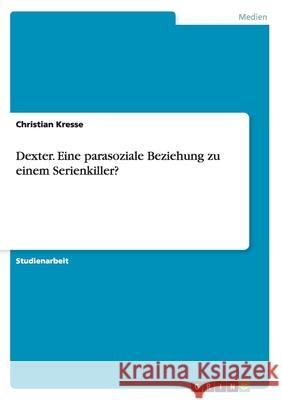 Medien

Christian Kresse

Dexter. Eine parasoziale Beziehung zu einem Serienkiller?

Studienarbeit

Kraina Książek